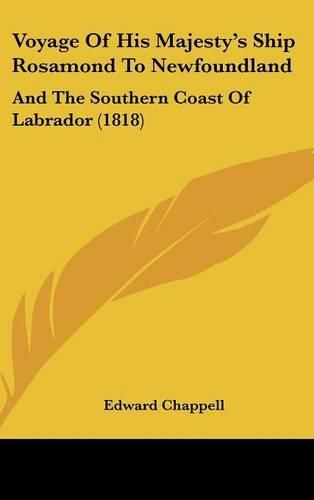 Voyage Of His Majesty's Ship Rosamond To Newfoundland

And The Southern Coast Of Labrador (1818)

Edward Chappell